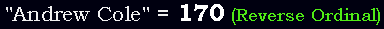 "Andrew Cole" = 170 (Reverse Ordinal)